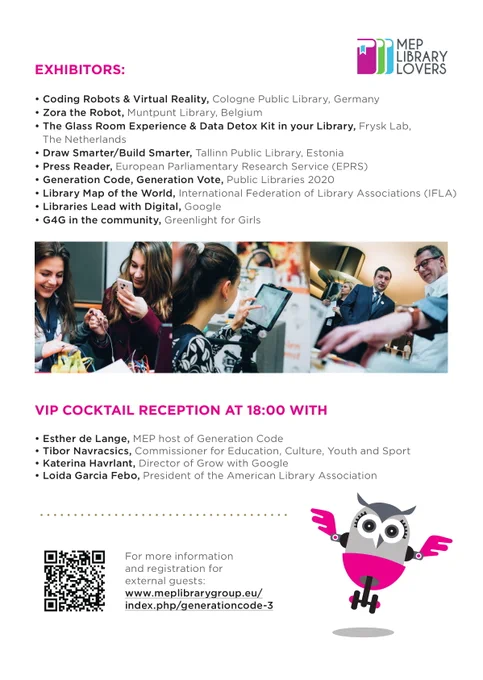 MEP LIBRARY LOVERS

EXHIBITORS:

• Coding Robots & Virtual Reality, Cologne Public Library, Germany
• Zora the Robot, Muntpunt Library, Belgium
• The Glass Room Experience & Data Detox Kit in your Library, Frysk Lab, The Netherlands
• Draw Smarter/Build Smarter, Tallinn Public Library, Estonia
• Press Reader, European Parliamentary Research Service (EPRS)
• Generation Code, Generation Vote, Public Libraries 2020
• Library Map of the World, International Federation of Library Associations (IFLA)
• Libraries Lead with Digital, Google
• G4G in the community, Greenlight for Girls

VIP COCKTAIL RECEPTION AT 18:00 WITH

• Esther de Lange, MEP host of Generation Code
• Tibor Navracsics, Commissioner for Education, Culture, Youth and Sport
• Katerina Havrlant, Director of Grow with Google
• Loida Garcia Febo, President of the American Library Association

For more information and registration for external guests:
www.meplibrarygroup.eu/index.php/generationcode-3